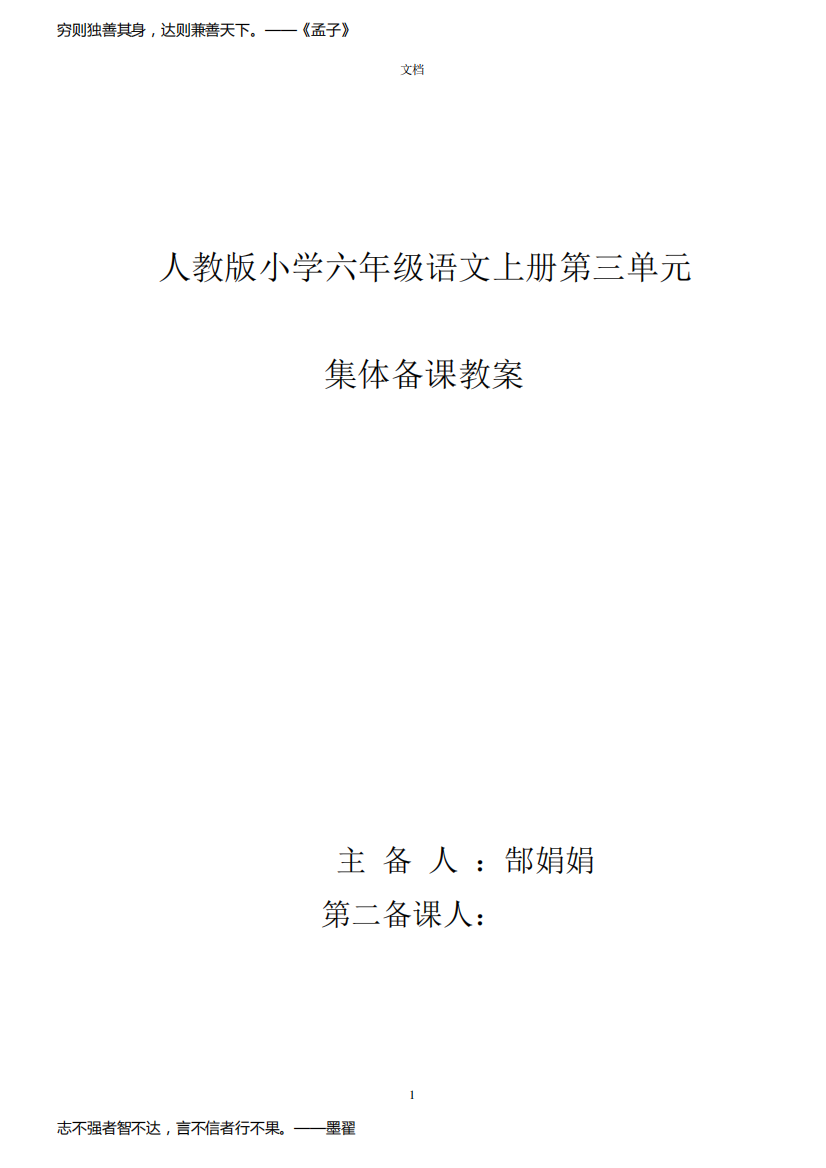 穷则独善其身，达则兼善天下。——《孟子》

文档

人教版小学六年级语文上册第三单元

集体备课教案

主 备 人 ：郜娟娟

第二备课人：

1

志不强者智不达，言不信者行不果。——墨翟